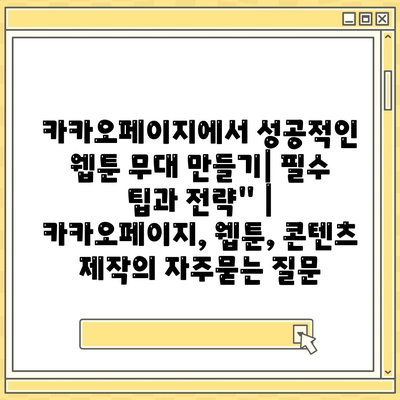 카카오페이지에서 성공적인 웹툰 무대 만들기| 필수 팁과 전략" | 카카오페이지, 웹툰, 콘텐츠 제작의 자주묻는 질문